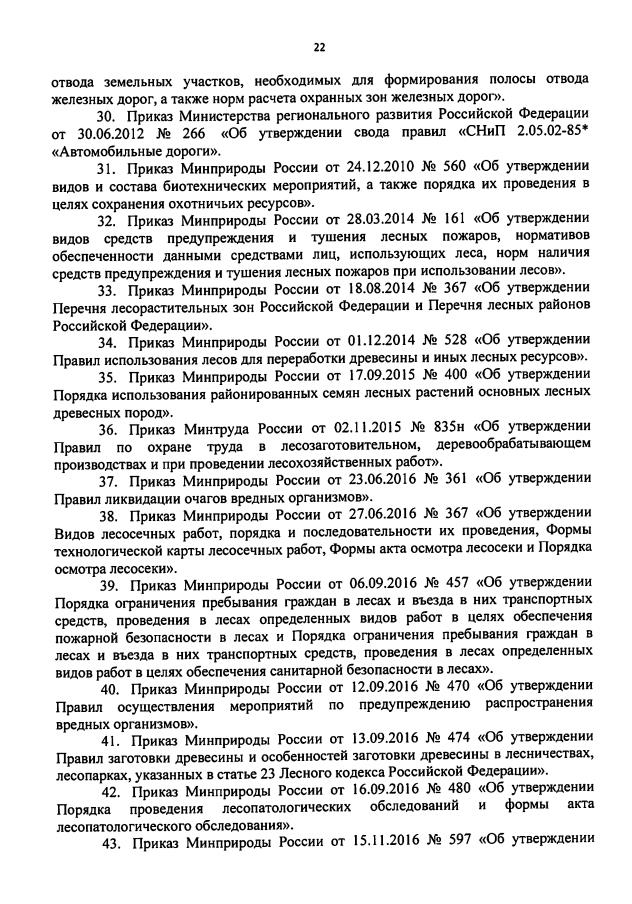 22

отвода земельных участков, необходимых для формирования полосы отвода железных дорог, а также норм расчета охранных зон железных дорог».

30. Приказ Министерства регионального развития Российской Федерации от 30.06.2012 № 266 «Об утверждении свода правил «СНиП 2.05.02-85* «Автомобильные дороги».

31. Приказ Минприроды России от 24.12.2010 № 560 «Об утверждении видов и состава биотехнических мероприятий, а также порядка их проведения в целях сохранения охотничьих ресурсов».

32. Приказ Минприроды России от 28.03.2014 № 161 «Об утверждении видов средств предупреждения и тушения лесных пожаров, нормативов обеспеченности данными средствами лиц, использующих леса, норм наличия средств предупреждения и тушения лесных пожаров при использовании лесов».

33. Приказ Минприроды России от 18.08.2014 № 367 «Об утверждении Перечня лесорастительных зон Российской Федерации и Перечня лесных районов Российской Федерации».

34. Приказ Минприроды России от 01.12.2014 № 528 «Об утверждении Правил использования лесов для переработки древесины и иных лесных ресурсов».

35. Приказ Минприроды России от 17.09.2015 № 400 «Об утверждении Порядка использования районированных семян лесных растений основных лесных древесных пород».

36. Приказ Минтруда России от 02.11.2015 № 835н «Об утверждении Правил по охране труда в лесозаготовительном, деревообрабатывающем производствах и при проведении лесохозяйственных работ».

37. Приказ Минприроды России от 23.06.2016 № 361 «Об утверждении Правил ликвидации очагов вредных организмов».

38. Приказ Минприроды России от 27.06.2016 № 367 «Об утверждении Видов лесосечных работ, порядка и последовательности их проведения, Формы технологической карты лесосечных работ, Формы акта осмотра лесосеки и Порядка осмотра лесосеки».

39. Приказ Минприроды России от 06.09.2016 № 457 «Об утверждении Порядка ограничения пребывания граждан в лесах и въезда в них транспортных средств, проведения в лесах определенных видов работ в целях обеспечения пожарной безопасности в лесах и Порядка ограничения пребывания граждан в лесах и въезда в них транспортных средств, проведения в лесах определенных видов работ в целях обеспечения санитарной безопасности в лесах».

40. Приказ Минприроды России от 12.09.2016 № 470 «Об утверждении Правил осуществления мероприятий по предупреждению распространения вредных организмов».

41. Приказ Минприроды России от 13.09.2016 № 474 «Об утверждении Правил заготовки древесины и особенностей заготовки древесины в лесничествах, лесопарках, указанных в статье 23 Лесного кодекса Российской Федерации».

42. Приказ Минприроды России от 16.09.2016 № 480 «Об утверждении Порядка проведения лесопатологических обследований и формы акта лесопатологического обследования».

43. Приказ Минприроды России от 15.11.2016 № 597 «Об утверждении